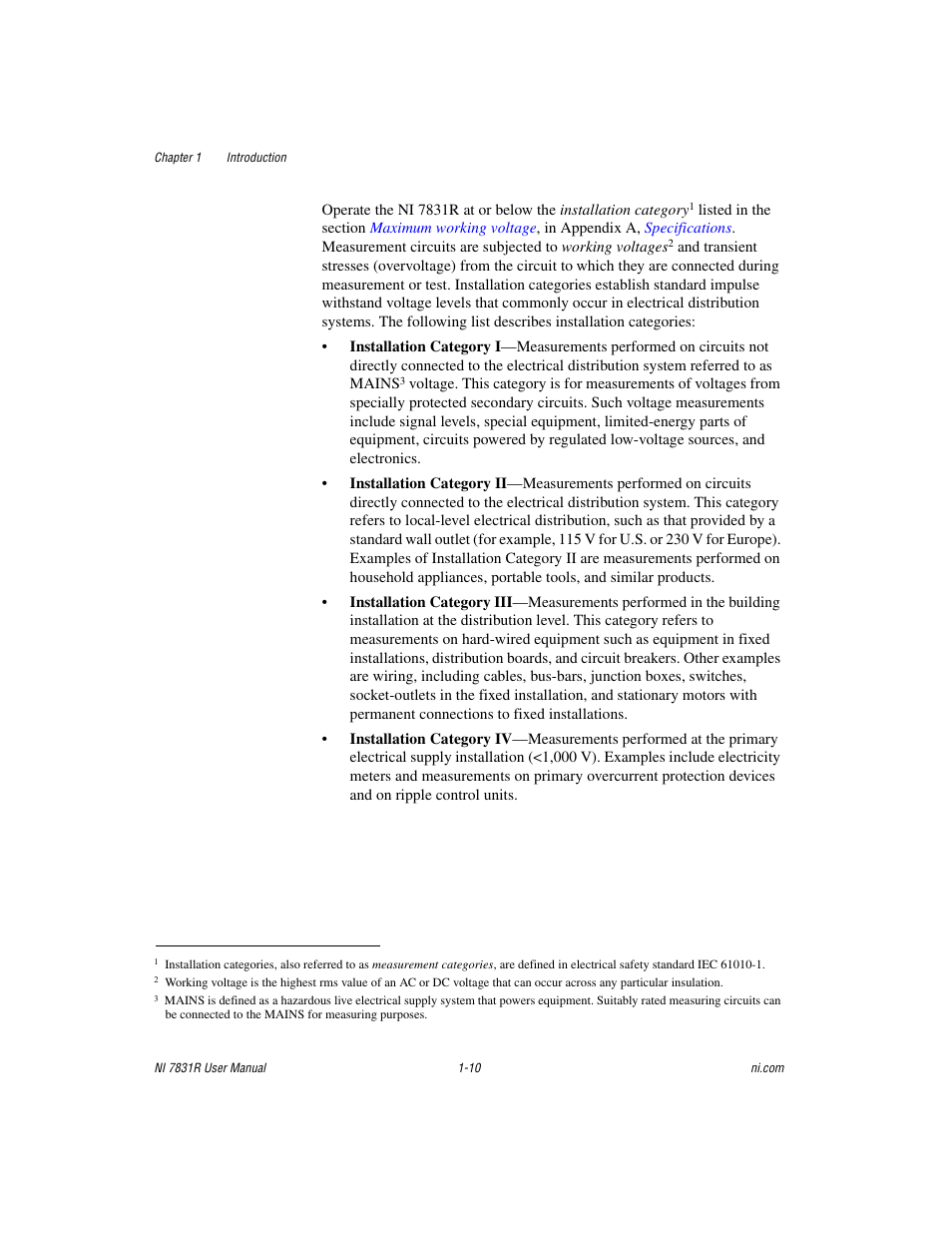 Chapter 1 Introduction

Operate the NI 7831R at or below the installation category$^1$ listed in the section Maximum working voltage, in Appendix A, Specifications. Measurement circuits are subjected to working voltages$^2$ and transient stresses (overvoltage) from the circuit to which they are connected during measurement or test. Installation categories establish standard impulse withstand voltage levels that commonly occur in electrical distribution systems. The following list describes installation categories:

• Installation Category I—Measurements performed on circuits not directly connected to the electrical distribution system referred to as MAINS$^3$ voltage. This category is for measurements of voltages from specially protected secondary circuits. Such voltage measurements include signal levels, special equipment, limited-energy parts of equipment, circuits powered by regulated low-voltage sources, and electronics.

• Installation Category II—Measurements performed on circuits directly connected to the electrical distribution system. This category refers to local-level electrical distribution, such as that provided by a standard wall outlet (for example, 115 V for U.S. or 230 V for Europe). Examples of Installation Category II are measurements performed on household appliances, portable tools, and similar products.

• Installation Category III—Measurements performed in the building installation at the distribution level. This category refers to measurements on hard-wired equipment such as equipment in fixed installations, distribution boards, and circuit breakers. Other examples are wiring, including cables, bus-bars, junction boxes, switches, socket-outlets in the fixed installation, and stationary motors with permanent connections to fixed installations.

• Installation Category IV—Measurements performed at the primary electrical supply installation (<1,000 V). Examples include electricity meters and measurements on primary overcurrent protection devices and on ripple control units.

$^1$ Installation categories, also referred to as measurement categories, are defined in electrical safety standard IEC 61010-1.
$^2$ Working voltage is the highest rms value of an AC or DC voltage that can occur across any particular insulation.
$^3$ MAINS is defined as a hazardous live electrical supply system that powers equipment. Suitably rated measuring circuits can be connected to the MAINS for measuring purposes.

NI 7831R User Manual 1-10 ni.com